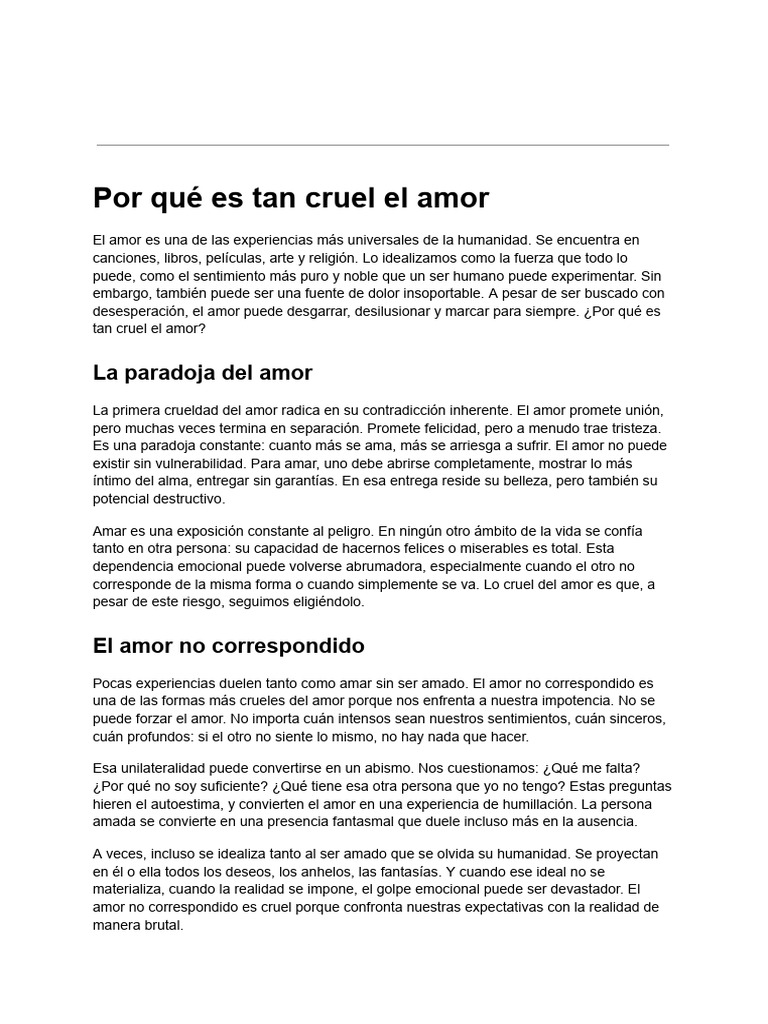 Por qué es tan cruel el amor

El amor es una de las experiencias más universales de la humanidad. Se encuentra en canciones, libros, películas, arte y religión. Lo idealizamos como la fuerza que todo lo puede, como el sentimiento más puro y noble que un ser humano puede experimentar. Sin embargo, también puede ser una fuente de dolor insoportable. A pesar de ser buscado con desesperación, el amor puede desgarrar, desilusionar y marcar para siempre. ¿Por qué es tan cruel el amor?

La paradoja del amor

La primera crueldad del amor radica en su contradicción inherente. El amor promete unión, pero muchas veces termina en separación. Promete felicidad, pero a menudo trae tristeza. Es una paradoja constante: cuanto más se ama, más se arriesga a sufrir. El amor no puede existir sin vulnerabilidad. Para amar, uno debe abrirse completamente, mostrar lo más íntimo del alma, entregar sin garantías. En esa entrega reside su belleza, pero también su potencial destructivo.

Amar es una exposición constante al peligro. En ningún otro ámbito de la vida se confía tanto en otra persona: su capacidad de hacernos felices o miserables es total. Esta dependencia emocional puede volverse abrumadora, especialmente cuando el otro no corresponde de la misma forma o cuando simplemente se va. Lo cruel del amor es que, a pesar de este riesgo, seguimos eligiéndolo.

El amor no correspondido

Pocas experiencias duelen tanto como amar sin ser amado. El amor no correspondido es una de las formas más crueles del amor porque nos enfrenta a nuestra impotencia. No se puede forzar el amor. No importa cuán intensos sean nuestros sentimientos, cuán sinceros, cuán profundos: si el otro no siente lo mismo, no hay nada que hacer.

Esa unilateralidad puede convertirse en un abismo. Nos cuestionamos: ¿Qué me falta? ¿Por qué no soy suficiente? ¿Qué tiene esa otra persona que yo no tengo? Estas preguntas hieren el autoestima, y convierten el amor en una experiencia de humillación. La persona amada se convierte en una presencia fantasmal que duele incluso más en la ausencia.

A veces, incluso se idealiza tanto al ser amado que se olvida su humanidad. Se proyectan en él o ella todos los deseos, los anhelos, las fantasías. Y cuando ese ideal no se materializa, cuando la realidad se impone, el golpe emocional puede ser devastador. El amor no correspondido es cruel porque confronta nuestras expectativas con la realidad de manera brutal.